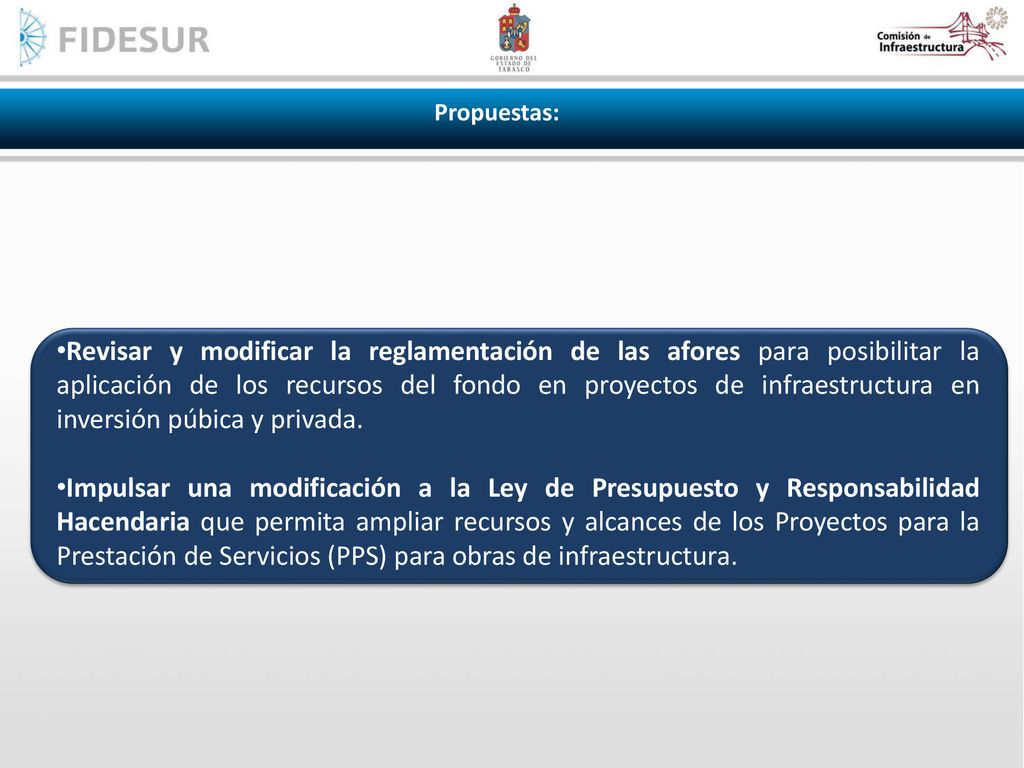 FIDESUR

GOBIERNO DEL ESTADO DE TABASCO

Comisión de Infraestructura

Propuestas:

•Revisar y modificar la reglamentación de las afores para posibilitar la aplicación de los recursos del fondo en proyectos de infraestructura en inversión púbica y privada.

•Impulsar una modificación a la Ley de Presupuesto y Responsabilidad Hacendaria que permita ampliar recursos y alcances de los Proyectos para la Prestación de Servicios (PPS) para obras de infraestructura.